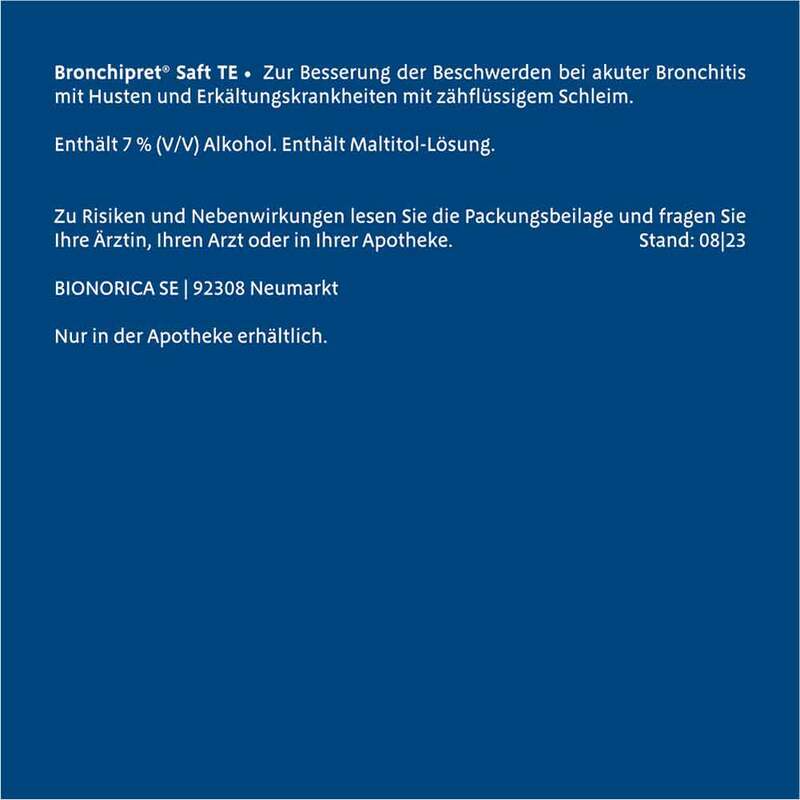 Bronchipret® Saft TE • Zur Besserung der Beschwerden bei akuter Bronchitis mit Husten und Erkältungskrankheiten mit zähflüssigem Schleim.

Enthält 7 % (V/V) Alkohol. Enthält Maltitol-Lösung.

Zu Risiken und Nebenwirkungen lesen Sie die Packungsbeilage und fragen Sie Ihre Ärztin, Ihren Arzt oder in Ihrer Apotheke. Stand: 08|23

BIONORICA SE | 92308 Neumarkt

Nur in der Apotheke erhältlich.